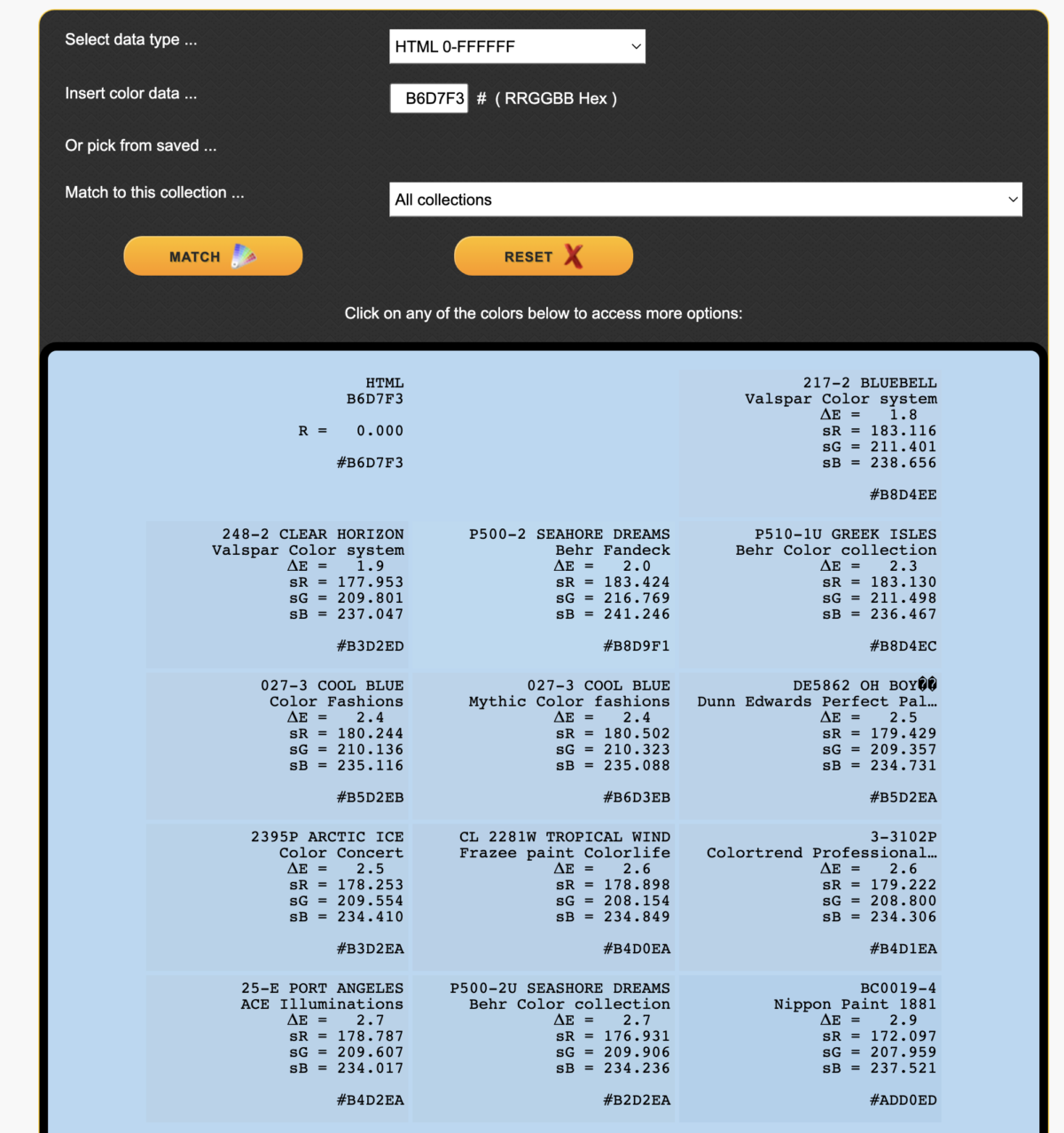 Select data type ...
HTML 0-FFFFFF

Insert color data ...
B6D7F3 # ( RRGGBB Hex )

Or pick from saved ...

Match to this collection ...
All collections

MATCH
RESET

Click on any of the colors below to access more options:

HTML
B6D7F3

R = 0.000

#B6D7F3

217-2 BLUEBELL
Valspar Color system
ΔE = 1.8
sR = 183.116
sG = 211.401
sB = 238.656

#B8D4EE

248-2 CLEAR HORIZON
Valspar Color system
ΔE = 1.9
sR = 177.953
sG = 209.801
sB = 237.047

#B3D2ED

P500-2 SEAHORE DREAMS
Behr Fandeck
ΔE = 2.0
sR = 183.424
sG = 216.769
sB = 241.246

#B8D9F1

P510-1U GREEK ISLES
Behr Color collection
ΔE = 2.3
sR = 183.130
sG = 211.498
sB = 236.467

#B8D4EC

027-3 COOL BLUE
Color Fashions
ΔE = 2.4
sR = 180.244
sG = 210.136
sB = 235.116

#B5D2EB

027-3 COOL BLUE
Mythic Color fashions
ΔE = 2.4
sR = 180.502
sG = 210.323
sB = 235.088

#B6D3EB

DE5862 OH BOY��
Dunn Edwards Perfect Pal...
ΔE = 2.5
sR = 179.429
sG = 209.357
sB = 234.731

#B5D2EA

2395P ARCTIC ICE
Color Concert
ΔE = 2.5
sR = 178.253
sG = 209.554
sB = 234.410

#B3D2EA

CL 2281W TROPICAL WIND
Frazee paint Colorlife
ΔE = 2.6
sR = 178.898
sG = 208.154
sB = 234.849

#B4D0EA

3-3102P
Colortrend Professional...
ΔE = 2.6
sR = 179.222
sG = 208.800
sB = 234.306

#B4D1EA

25-E PORT ANGELES
ACE Illuminations
ΔE = 2.7
sR = 178.787
sG = 209.607
sB = 234.017

#B4D2EA

P500-2U SEASHORE DREAMS
Behr Color collection
ΔE = 2.7
sR = 176.931
sG = 209.906
sB = 234.236

#B2D2EA

BC0019-4
Nippon Paint 1881
ΔE = 2.9
sR = 172.097
sG = 207.959
sB = 237.521

#ADD0ED